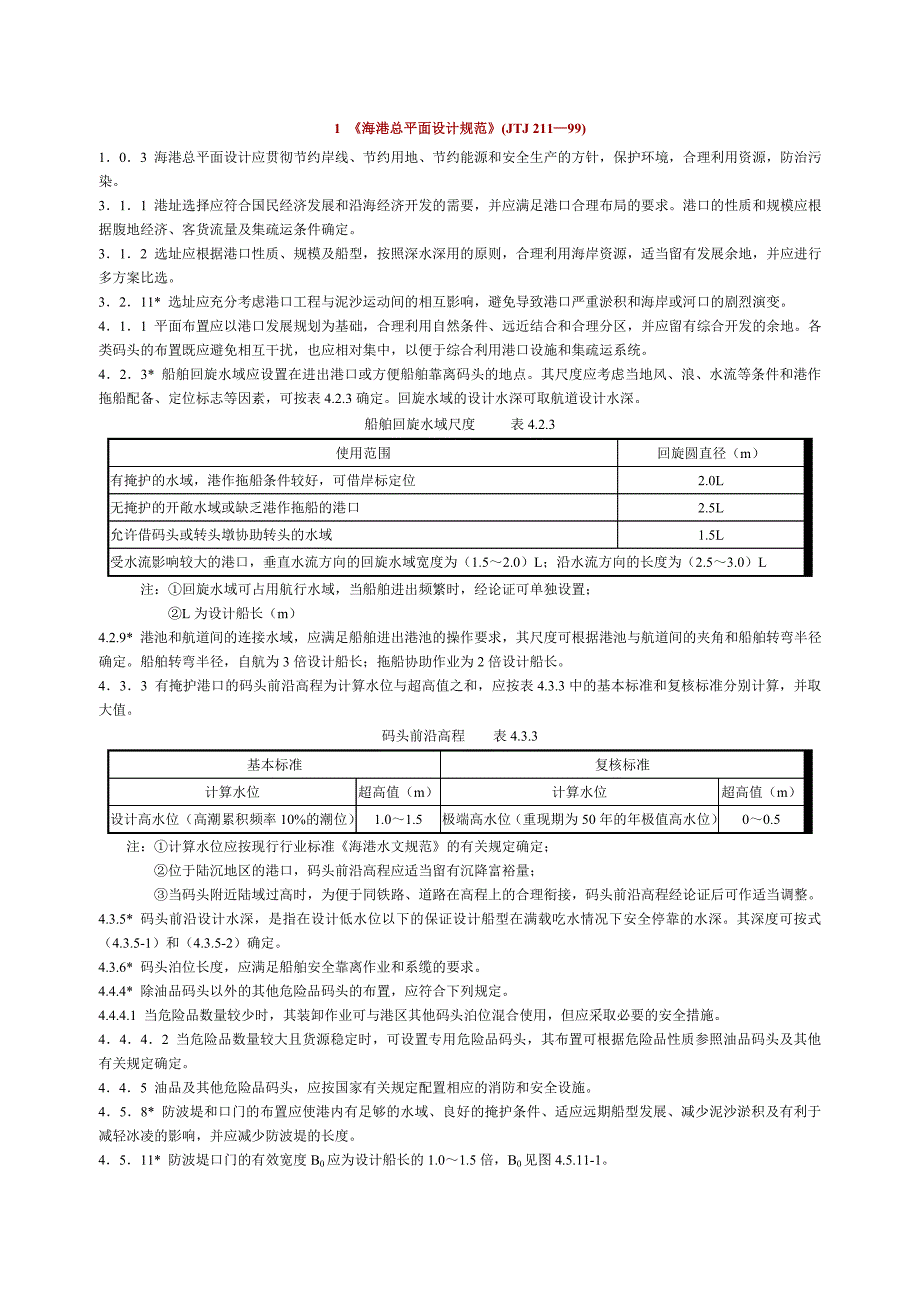 1 《海港总平面设计规范》(JTJ 211—99)

1．0．3 海港总平面设计应贯彻节约岸线、节约用地、节约能源和安全生产的方针，保护环境，合理利用资源，防治污染。

3．1．1 港址选择应符合国民经济发展和沿海经济开发的需要，并应满足港口合理布局的要求。港口的性质和规模应根据腹地经济、客货流量及集疏运条件确定。

3．1．2 选址应根据港口性质、规模及船型，按照深水深用的原则，合理利用海岸资源，适当留有发展余地，并应进行多方案比选。

3．2．11* 选址应充分考虑港口工程与泥沙运动间的相互影响，避免导致港口严重淤积和海岸或河口的剧烈演变。

4．1．1 平面布置应以港口发展规划为基础，合理利用自然条件、远近结合和合理分区，并应留有综合开发的余地。各类码头的布置既应避免相互干扰，也应相对集中，以便于综合利用港口设施和集疏运系统。

4．2．3* 船舶回旋水域应设置在进出港口或方便船舶靠离码头的地点。其尺度应考虑当地风、浪、水流等条件和港作拖船配备、定位标志等因素，可按表 4.2.3 确定。回旋水域的设计水深可取航道设计水深。

船舶回旋水域尺度　　表 4.2.3

| 使用范围 | 回旋圆直径（m） |
|---|---|
| 有掩护的水域，港作拖船条件较好，可借岸标定位 | 2.0L |
| 无掩护的开敞水域或缺乏港作拖船的港口 | 2.5L |
| 允许借码头或转头墩协助转头的水域 | 1.5L |
| 受水流影响较大的港口，垂直水流方向的回旋水域宽度为（1.5～2.0）L；沿水流方向的长度为（2.5～3.0）L | |

注：①回旋水域可占用航行水域，当船舶进出频繁时，经论证可单独设置；
②L 为设计船长（m）

4.2.9* 港池和航道间的连接水域，应满足船舶进出港池的操作要求，其尺度可根据港池与航道间的夹角和船舶转弯半径确定。船舶转弯半径，自航为 3 倍设计船长；拖船协助作业为 2 倍设计船长。

4．3．3 有掩护港口的码头前沿高程为计算水位与超高值之和，应按表 4.3.3 中的基本标准和复核标准分别计算，并取大值。

码头前沿高程　　表 4.3.3

| 基本标准 | | 复核标准 | |
|---|---|---|---|
| 计算水位 | 超高值（m） | 计算水位 | 超高值（m） |
| 设计高水位（高潮累积频率 10%的潮位） | 1.0～1.5 | 极端高水位（重现期为 50 年的年极值高水位） | 0～0.5 |

注：①计算水位应按现行行业标准《海港水文规范》的有关规定确定；
②位于陆沉地区的港口，码头前沿高程应适当留有沉降富裕量；
③当码头附近陆域过高时，为便于同铁路、道路在高程上的合理衔接，码头前沿高程经论证后可作适当调整。

4.3.5* 码头前沿设计水深，是指在设计低水位以下的保证设计船型在满载吃水情况下安全停靠的水深。其深度可按式（4.3.5-1）和（4.3.5-2）确定。

4.3.6* 码头泊位长度，应满足船舶安全靠离作业和系缆的要求。

4.4.4* 除油品码头以外的其他危险品码头的布置，应符合下列规定。

4.4.4.1 当危险品数量较少时，其装卸作业可与港区其他码头泊位混合使用，但应采取必要的安全措施。

4．4．4．2 当危险品数量较大且货源稳定时，可设置专用危险品码头，其布置可根据危险品性质参照油品码头及其他有关规定确定。

4．4．5 油品及其他危险品码头，应按国家有关规定配置相应的消防和安全设施。

4．5．8* 防波堤和口门的布置应使港内有足够的水域、良好的掩护条件、适应远期船型发展、减少泥沙淤积及有利于减轻冰凌的影响，并应减少防波堤的长度。

4．5．11* 防波堤口门的有效宽度 $B_0$ 应为设计船长的 1.0～1.5 倍，$B_0$ 见图 4.5.11-1。